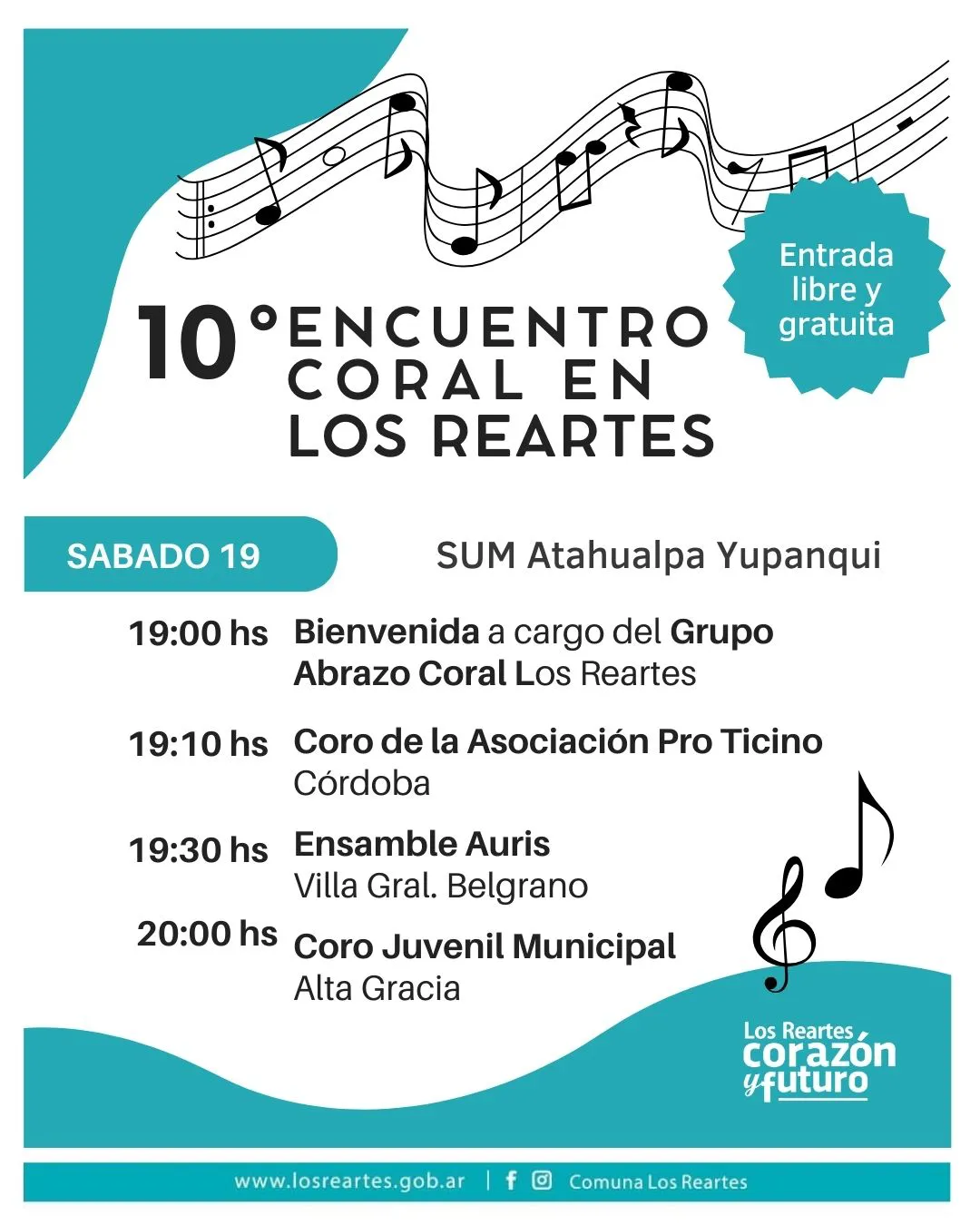 Entrada libre y gratuita

10° ENCUENTRO CORAL EN LOS REARTES

SABADO 19

SUM Atahualpa Yupanqui

19:00 hs Bienvenida a cargo del Grupo Abrazo Coral Los Reartes

19:10 hs Coro de la Asociación Pro Ticino Córdoba

19:30 hs Ensamble Auris Villa Gral. Belgrano

20:00 hs Coro Juvenil Municipal Alta Gracia

Los Reartes corazón y futuro

www.losreartes.gob.ar | Comuna Los Reartes